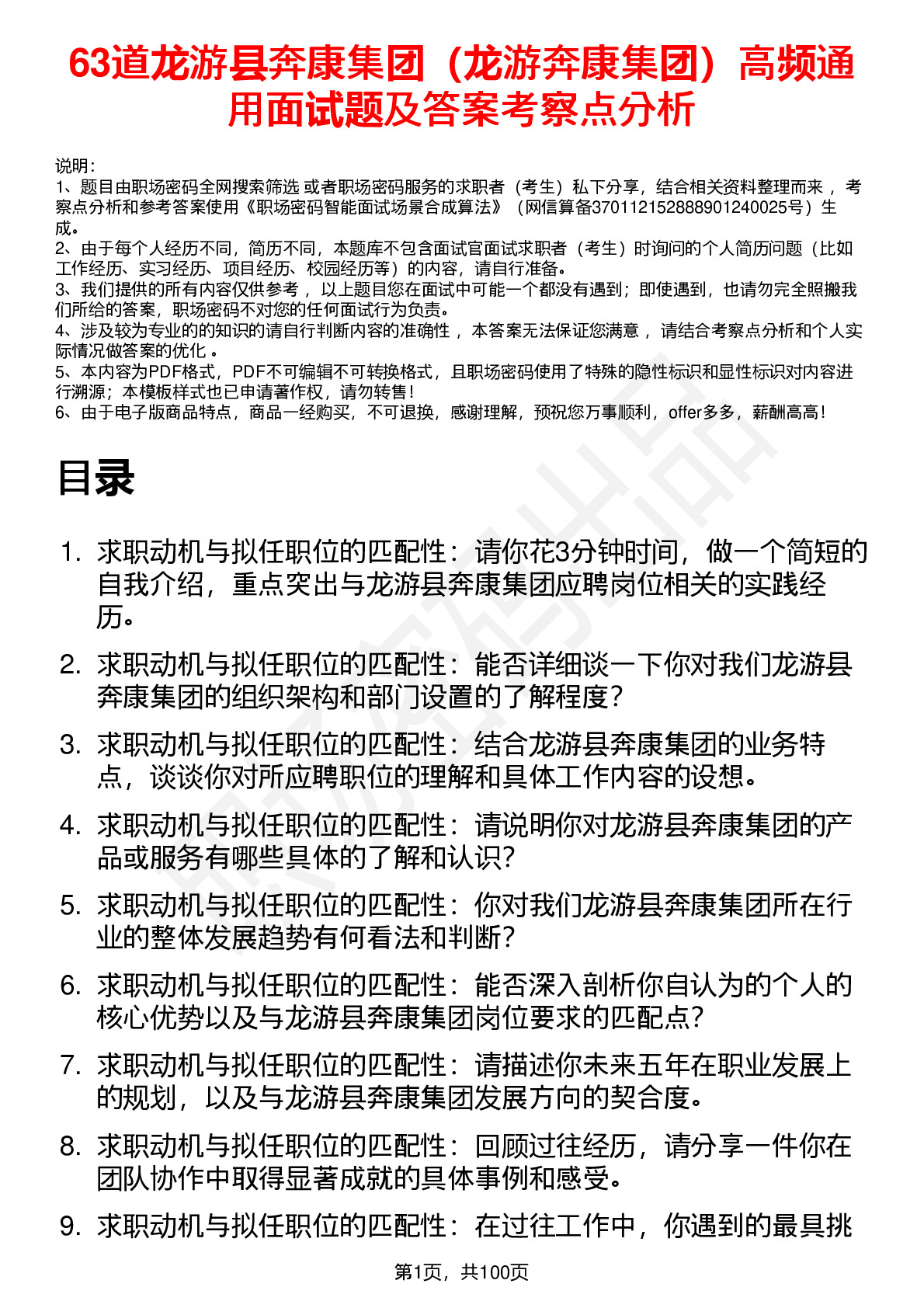 63道龙游县奔康集团（龙游奔康集团）高频通用面试题及答案考察点分析

说明：
1、题目由职场密码全网搜索筛选 或者职场密码服务的求职者（考生）私下分享，结合相关资料整理而来 ，考察点分析和参考答案使用《职场密码智能面试场景合成算法》（网信算备370112152888901240025号）生成。
2、由于每个人经历不同，简历不同，本题库不包含面试官面试求职者（考生）时询问的个人简历问题（比如工作经历、实习经历、项目经历、校园经历等）的内容，请自行准备。
3、我们提供的所有内容仅供参考 ，以上题目您在面试中可能一个都没有遇到；即使遇到，也请勿完全照搬我们所给的答案，职场密码不对您的任何面试行为负责。
4、涉及较为专业的的知识的请自行判断内容的准确性 ，本答案无法保证您满意 ，请结合考察点分析和个人实际情况做答案的优化 。
5、本内容为PDF格式，PDF不可编辑不可转换格式，且职场密码使用了特殊的隐性标识和显性标识对内容进行溯源；本模板样式也已申请著作权，请勿转售！
6、由于电子版商品特点，商品一经购买，不可退换，感谢理解，预祝您万事顺利，offer多多，薪酬高高！

目录

1. 求职动机与拟任职位的匹配性：请你花3分钟时间，做一个简短的自我介绍，重点突出与龙游县奔康集团应聘岗位相关的实践经历。

2. 求职动机与拟任职位的匹配性：能否详细谈一下你对我们龙游县奔康集团的组织架构和部门设置的了解程度？

3. 求职动机与拟任职位的匹配性：结合龙游县奔康集团的业务特点，谈谈你对所应聘职位的理解和具体工作内容的设想。

4. 求职动机与拟任职位的匹配性：请说明你对龙游县奔康集团的产品或服务有哪些具体的了解和认识？

5. 求职动机与拟任职位的匹配性：你对我们龙游县奔康集团所在行业的整体发展趋势有何看法和判断？

6. 求职动机与拟任职位的匹配性：能否深入剖析你自认为的个人的核心优势以及与龙游县奔康集团岗位要求的匹配点？

7. 求职动机与拟任职位的匹配性：请描述你未来五年在职业发展上的规划，以及与龙游县奔康集团发展方向的契合度。

8. 求职动机与拟任职位的匹配性：回顾过往经历，请分享一件你在团队协作中取得显著成就的具体事例和感受。

9. 求职动机与拟任职位的匹配性：在过往工作中，你遇到的最具挑

第1页，共100页